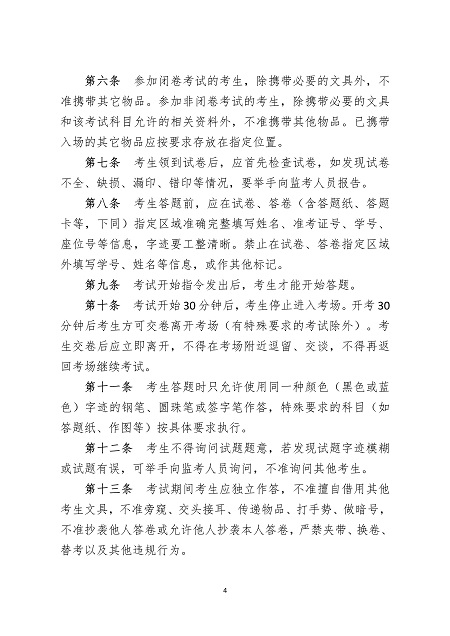 第六条 参加闭卷考试的考生，除携带必要的文具外，不准携带其它物品。参加非闭卷考试的考生，除携带必要的文具和该考试科目允许的相关资料外，不准携带其他物品。已携带入场的其它物品应按要求存放在指定位置。

第七条 考生领到试卷后，应首先检查试卷，如发现试卷不全、缺损、漏印、错印等情况，要举手向监考人员报告。

第八条 考生答题前，应在试卷、答卷（含答题纸、答题卡等，下同）指定区域准确完整填写姓名、准考证号、学号、座位号等信息，字迹要工整清晰。禁止在试卷、答卷指定区域外填写学号、姓名等信息，或作其他标记。

第九条 考试开始指令发出后，考生才能开始答题。

第十条 考试开始30分钟后，考生停止进入考场。开考30分钟后考生方可交卷离开考场（有特殊要求的考试除外）。考生交卷后应立即离开，不得在考场附近逗留、交谈，不得再返回考场继续考试。

第十一条 考生答题时只允许使用同一种颜色（黑色或蓝色）字迹的钢笔、圆珠笔或签字笔作答，特殊要求的科目（如答题纸、作图等）按具体要求执行。

第十二条 考生不得询问试题题意，若发现试题字迹模糊或试题有误，可举手向监考人员询问，不准询问其他考生。

第十三条 考试期间考生应独立作答，不准擅自借用其他考生文具，不准旁窥、交头接耳、传递物品、打手势、做暗号，不准抄袭他人答卷或允许他人抄袭本人答卷，严禁夹带、换卷、替考以及其他违规行为。

4